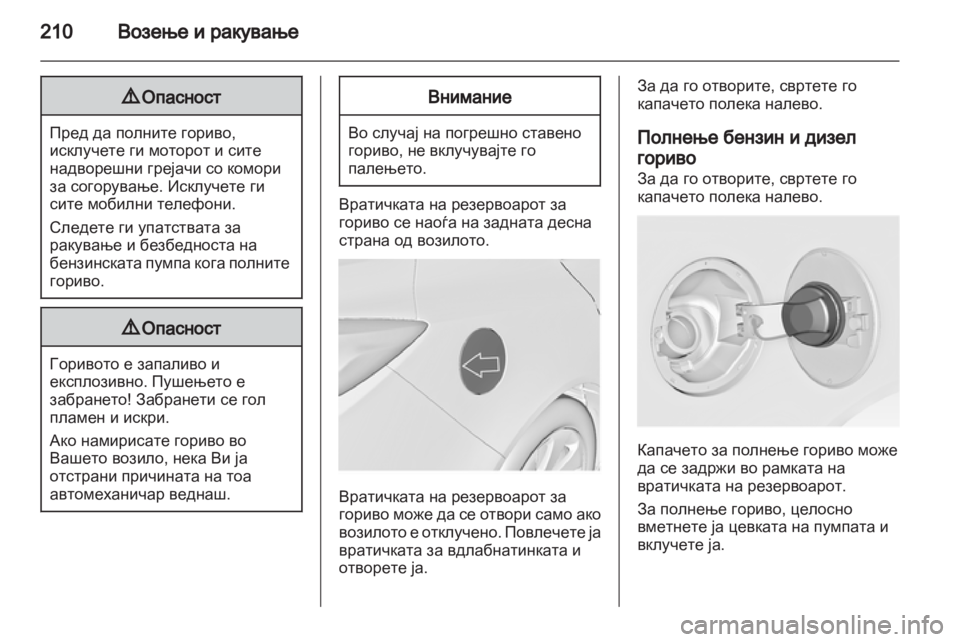 210 Возење и ракување

⚠ Опасност

Пред да полните гориво, исклучете ги моторот и сите надворешни грејачи со комори за согорување. Исклучете ги сите мобилни телефони.

Следете ги упатствата за ракување и безбедноста на бензинската пумпа кога полните гориво.

⚠ Опасност

Горивото е запаливо и експлозивно. Пушењето е забрането! Забранети се гол пламен и искри.

Ако намирисате гориво во Вашето возило, нека Ви ја отстрани причината на тоа автомеханичар веднаш.

Внимание

Во случај на погрешно ставено гориво, не вклучувајте го палењето.

Вратичката на резервоарот за гориво се наоѓа на задната десна страна од возилото.

Вратичката на резервоарот за гориво може да се отвори само ако возилото е отклучено. Повлечете ја вратичката за вдлабнатинката и отворете ја.

За да го отворите, свртете го капачето полека налево.

Полнење бензин и дизел гориво

За да го отворите, свртете го капачето полека налево.

Капачето за полнење гориво може да се задржи во рамката на вратичката на резервоарот.

За полнење гориво, целосно вметнете ја цевката на пумпата и вклучете ја.

carmanualsonline.info